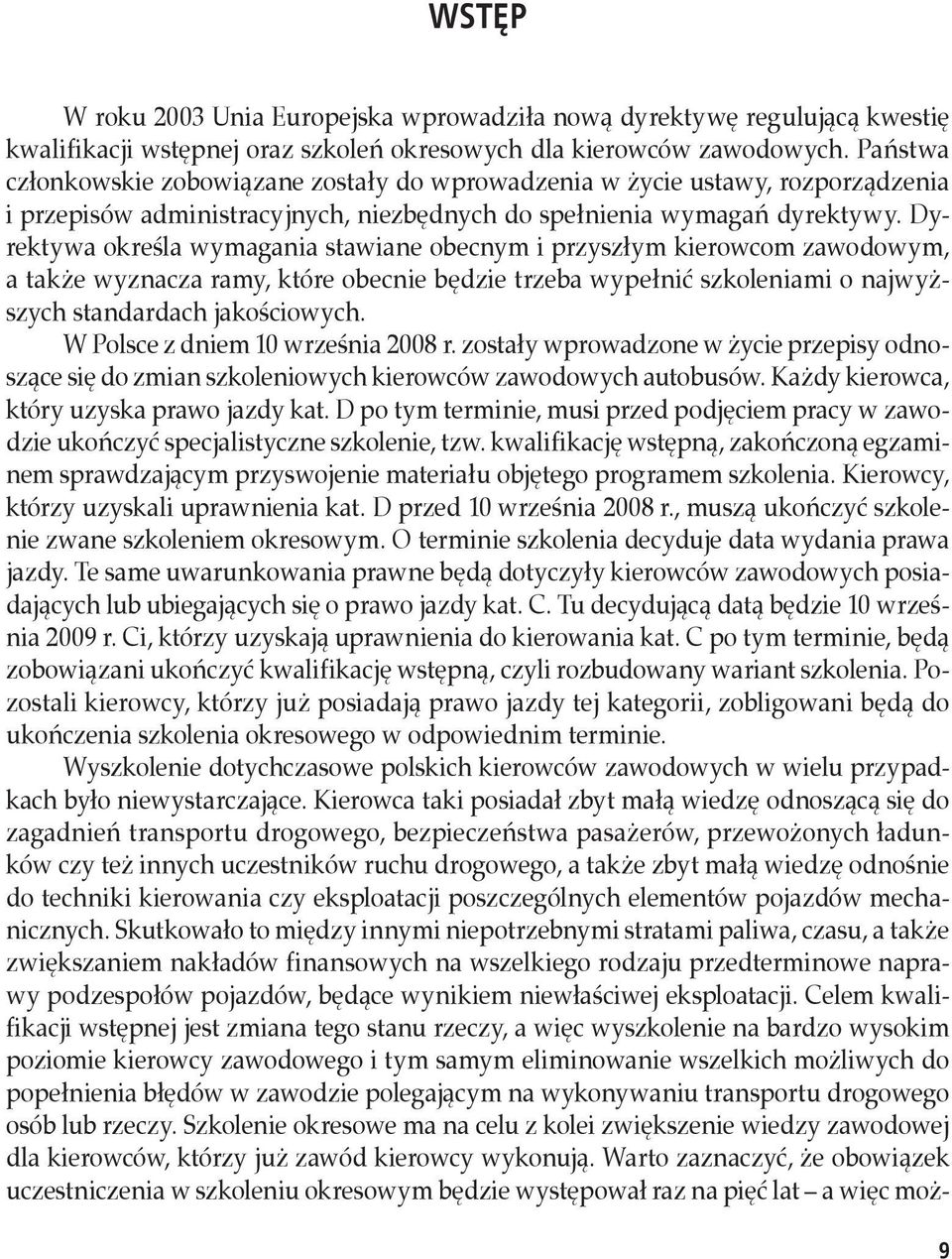 WSTĘP

W roku 2003 Unia Europejska wprowadziła nową dyrektywę regulującą kwestię kwalifikacji wstępnej oraz szkoleń okresowych dla kierowców zawodowych. Państwa członkowskie zobowiązane zostały do wprowadzenia w życie ustawy, rozporządzenia i przepisów administracyjnych, niezbędnych do spełnienia wymagań dyrektywy. Dyrektywa określa wymagania stawiane obecnym i przyszłym kierowcom zawodowym, a także wyznacza ramy, które obecnie będzie trzeba wypełnić szkoleniami o najwyższych standardach jakościowych.

W Polsce z dniem 10 września 2008 r. zostały wprowadzone w życie przepisy odnoszące się do zmian szkoleniowych kierowców zawodowych autobusów. Każdy kierowca, który uzyska prawo jazdy kat. D po tym terminie, musi przed podjęciem pracy w zawodzie ukończyć specjalistyczne szkolenie, tzw. kwalifikację wstępną, zakończoną egzaminem sprawdzającym przyswojenie materiału objętego programem szkolenia. Kierowcy, którzy uzyskali uprawnienia kat. D przed 10 września 2008 r., muszą ukończyć szkolenie zwane szkoleniem okresowym. O terminie szkolenia decyduje data wydania prawa jazdy. Te same uwarunkowania prawne będą dotyczyły kierowców zawodowych posiadających lub ubiegających się o prawo jazdy kat. C. Tu decydującą datą będzie 10 września 2009 r. Ci, którzy uzyskają uprawnienia do kierowania kat. C po tym terminie, będą zobowiązani ukończyć kwalifikację wstępną, czyli rozbudowany wariant szkolenia. Pozostali kierowcy, którzy już posiadają prawo jazdy tej kategorii, zobligowani będą do ukończenia szkolenia okresowego w odpowiednim terminie.

Wyszkolenie dotychczasowe polskich kierowców zawodowych w wielu przypadkach było niewystarczające. Kierowca taki posiadał zbyt małą wiedzę odnoszącą się do zagadnień transportu drogowego, bezpieczeństwa pasażerów, przewożonych ładunków czy też innych uczestników ruchu drogowego, a także zbyt małą wiedzę odnośnie do techniki kierowania czy eksploatacji poszczególnych elementów pojazdów mechanicznych. Skutkowało to między innymi niepotrzebnymi stratami paliwa, czasu, a także zwiększaniem nakładów finansowych na wszelkiego rodzaju przedterminowe naprawy podzespołów pojazdów, będące wynikiem niewłaściwej eksploatacji. Celem kwalifikacji wstępnej jest zmiana tego stanu rzeczy, a więc wyszkolenie na bardzo wysokim poziomie kierowcy zawodowego i tym samym eliminowanie wszelkich możliwych do popełnienia błędów w zawodzie polegającym na wykonywaniu transportu drogowego osób lub rzeczy. Szkolenie okresowe ma na celu z kolei zwiększenie wiedzy zawodowej dla kierowców, którzy już zawód kierowcy wykonują. Warto zaznaczyć, że obowiązek uczestniczenia w szkoleniu okresowym będzie występował raz na pięć lat – a więc moż-

9